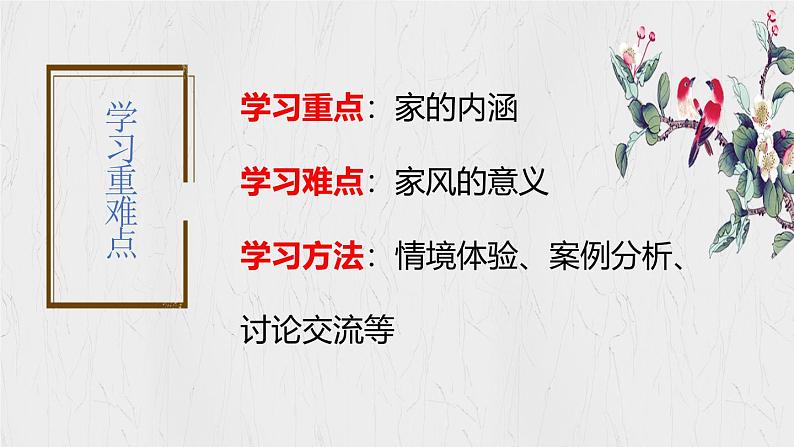 学习重难点

学习重点：家的内涵

学习难点：家风的意义

学习方法：情境体验、案例分析、讨论交流等